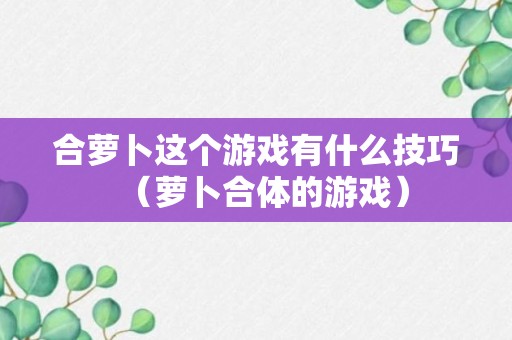 合萝卜这个游戏有什么技巧（萝卜合体的游戏）